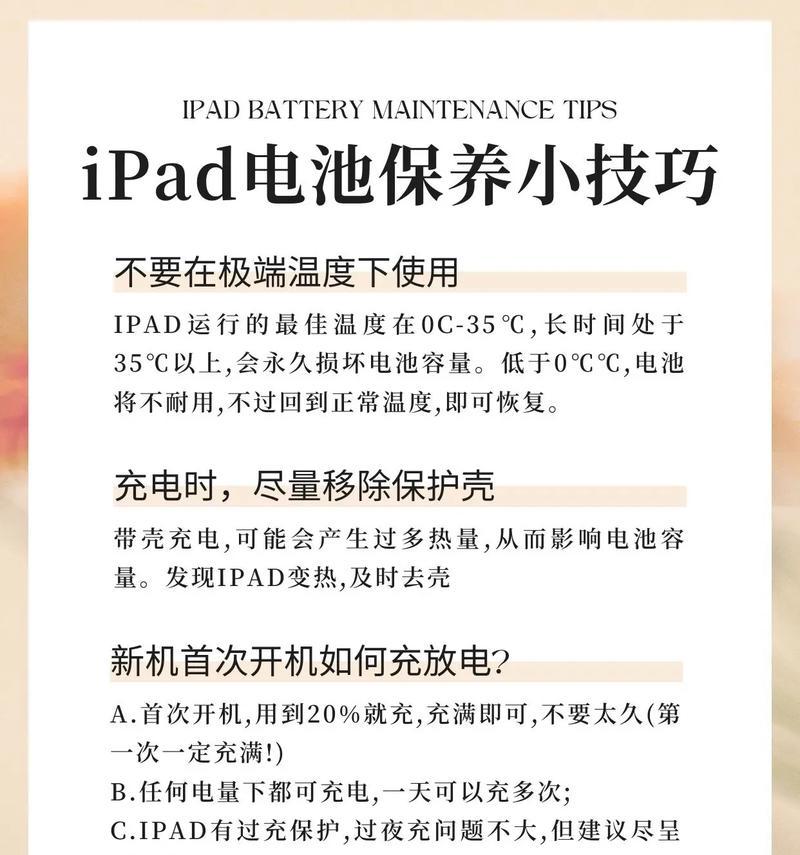 IPAD BATTERY MAINTENANCE TIPS

iPad电池保养小技巧

不要在极端温度下使用

IPAD运行的最佳温度在0C-35℃,长时间处于35℃以上,会永久损坏电池容量。低于0℃℃,电池将不耐用,不过回到正常温度,即可恢复。

充电时，尽量移除保护壳

带壳充电,可能会产生过多热量,从而影响电池容量。发现IPAD变热,及时去壳

新机首次开机如何充放电?

A.首次开机,用到20%就充,充满即可,不要太久(第一次一定充满!)

B.任何电量下都可充电,一天可以充多次;

C.IPAD有过充保护,过夜充问题不大,但建议尽呈